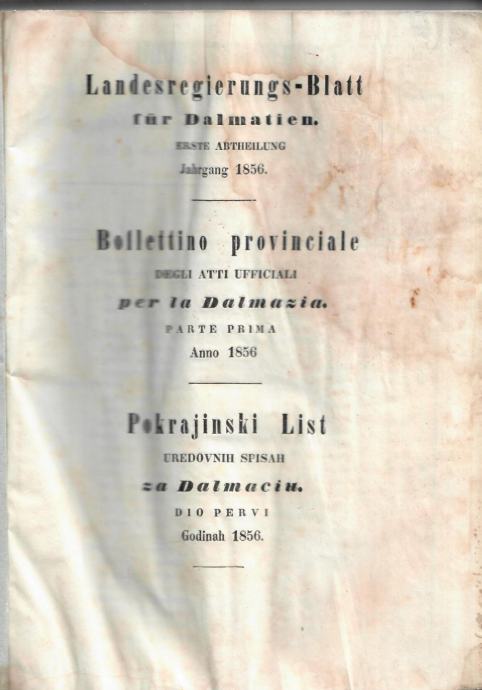 Landesregierungs-Blatt

für Dalmatien.

ERSTE ABTHEILUNG

Jahrgang 1856.

Bollettino provinciale

DEGLI ATTI UFFICIALI

per la Dalmazia.

PARTE PRIMA

Anno 1856

Pokrajinski List

UREDOVNIH SPISAH

za Dalmaciu.

DIO PERVI

Godinah 1856.